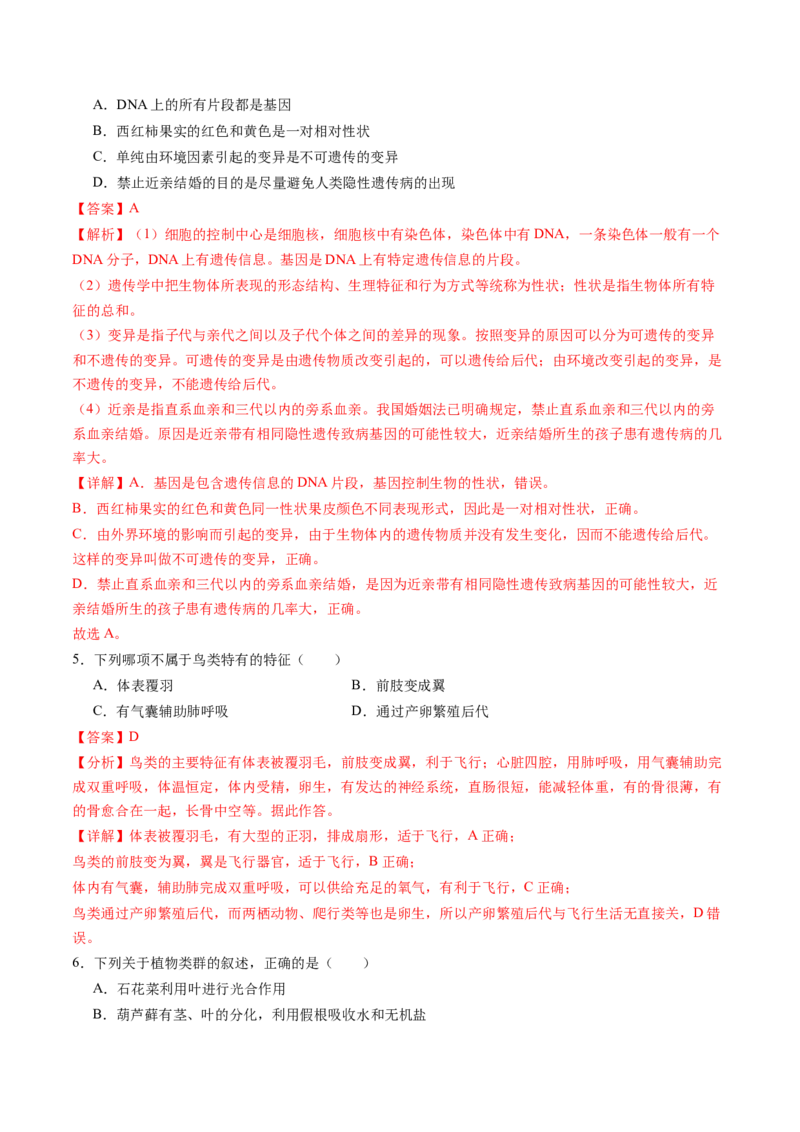 A．DNA 上的所有片段都是基因

B．西红柿果实的红色和黄色是一对相对性状

C．单纯由环境因素引起的变异是不可遗传的变异

D．禁止近亲结婚的目的是尽量避免人类隐性遗传病的出现

【答案】A

【解析】（1）细胞的控制中心是细胞核，细胞核中有染色体，染色体中有 DNA，一条染色体一般有一个 DNA 分子，DNA 上有遗传信息。基因是 DNA 上有特定遗传信息的片段。

（2）遗传学中把生物体所表现的形态结构、生理特征和行为方式等统称为性状；性状是指生物体所有特征的总和。

（3）变异是指子代与亲代之间以及子代个体之间的差异的现象。按照变异的原因可以分为可遗传的变异和不遗传的变异。可遗传的变异是由遗传物质改变引起的，可以遗传给后代；由环境改变引起的变异，是不遗传的变异，不能遗传给后代。

（4）近亲是指直系血亲和三代以内的旁系血亲。我国婚姻法已明确规定，禁止直系血亲和三代以内的旁系血亲结婚。原因是近亲带有相同隐性遗传致病基因的可能性较大，近亲结婚所生的孩子患有遗传病的几率大。

【详解】A．基因是包含遗传信息的 DNA 片段，基因控制生物的性状，错误。

B．西红柿果实的红色和黄色同一性状果皮颜色不同表现形式，因此是一对相对性状，正确。

C．由外界环境的影响而引起的变异，由于生物体内的遗传物质并没有发生变化，因而不能遗传给后代。这样的变异叫做不可遗传的变异，正确。

D．禁止直系血亲和三代以内的旁系血亲结婚，是因为近亲带有相同隐性遗传致病基因的可能性较大，近亲结婚所生的孩子患有遗传病的几率大，正确。

故选 A。

5．下列哪项不属于鸟类特有的特征（　　）

A．体表覆羽

B．前肢变成翼

C．有气囊辅助肺呼吸

D．通过产卵繁殖后代

【答案】D

【分析】鸟类的主要特征有体表被覆羽毛，前肢变成翼，利于飞行；心脏四腔，用肺呼吸，用气囊辅助完成双重呼吸，体温恒定，体内受精，卵生，有发达的神经系统，直肠很短，能减轻体重，有的骨很薄，有的骨愈合在一起，长骨中空等。据此作答。

【详解】体表被覆羽毛，有大型的正羽，排成扇形，适于飞行，A 正确；

鸟类的前肢变为翼，翼是飞行器官，适于飞行，B 正确；

体内有气囊，辅助肺完成双重呼吸，可以供给充足的氧气，有利于飞行，C 正确；

鸟类通过产卵繁殖后代，而两栖动物、爬行类等也是卵生，所以产卵繁殖后代与飞行生活无直接关，D 错误。

6．下列关于植物类群的叙述，正确的是（　　）

A．石花菜利用叶进行光合作用

B．葫芦藓有茎、叶的分化，利用假根吸收水和无机盐